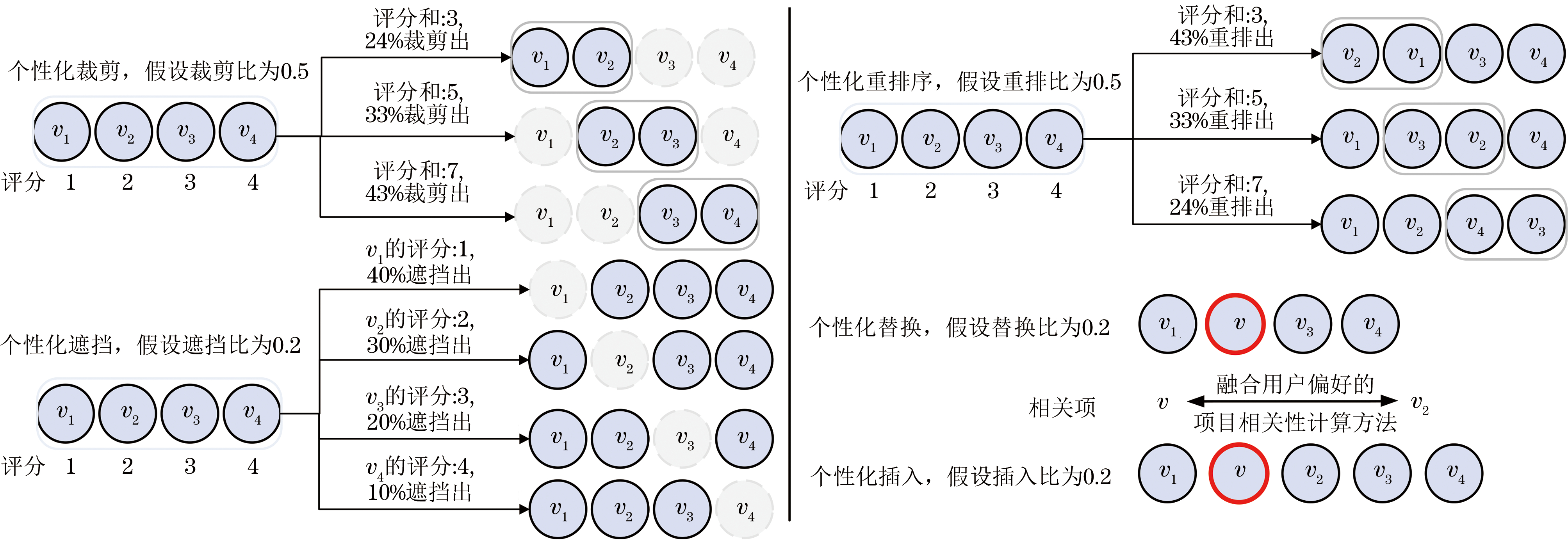 个性化裁剪，假设裁剪比为0.5

$v_1$ $v_2$ $v_3$ $v_4$

评分 1 2 3 4

评分和:3, 24%裁剪出

$v_1$ $v_2$ $v_3$ $v_4$

评分和:5, 33%裁剪出

$v_1$ $v_2$ $v_3$ $v_4$

评分和:7, 43%裁剪出

$v_1$ $v_2$ $v_3$ $v_4$

个性化遮挡，假设遮挡比为0.2

$v_1$ $v_2$ $v_3$ $v_4$

评分 1 2 3 4

$v_1$的评分:1, 40%遮挡出

$v_1$ $v_2$ $v_3$ $v_4$

$v_2$的评分:2, 30%遮挡出

$v_1$ $v_2$ $v_3$ $v_4$

$v_3$的评分:3, 20%遮挡出

$v_1$ $v_2$ $v_3$ $v_4$

$v_4$的评分:4, 10%遮挡出

$v_1$ $v_2$ $v_3$ $v_4$

个性化重排序，假设重排比为0.5

$v_1$ $v_2$ $v_3$ $v_4$

评分 1 2 3 4

评分和:3, 43%重排出

$v_2$ $v_1$ $v_3$ $v_4$

评分和:5, 33%重排出

$v_1$ $v_3$ $v_2$ $v_4$

评分和:7, 24%重排出

$v_1$ $v_2$ $v_4$ $v_3$

个性化替换，假设替换比为0.2

$v_1$ $v$ $v_3$ $v_4$

相关项 $v$ 融合用户偏好的 项目相关性计算方法 $v_2$

个性化插入，假设插入比为0.2

$v_1$ $v$ $v_2$ $v_3$ $v_4$